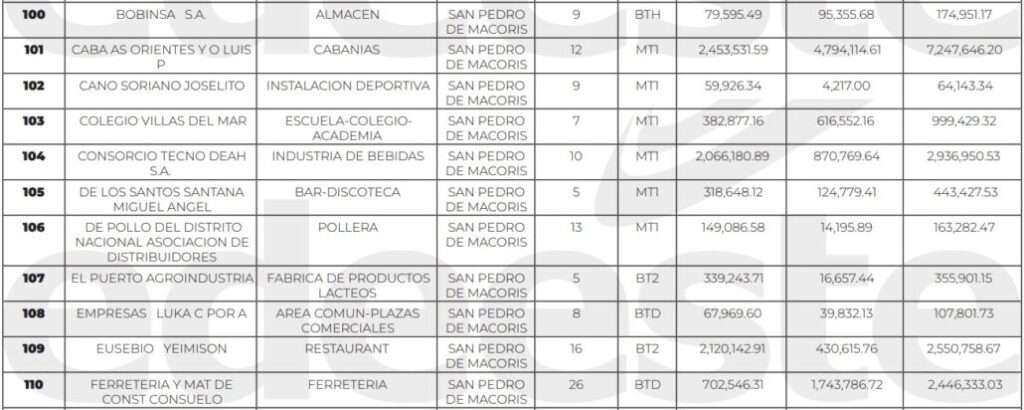 | 100 | BOBINSA S.A. | ALMACEN | SAN PEDRO DE MACORIS | 9 | BTH | 79,595.49 | 95,355.68 | 174,951.17 |
|---|---|---|---|---|---|---|---|---|
| 101 | CABA AS ORIENTES Y O LUIS P | CABANIAS | SAN PEDRO DE MACORIS | 12 | MT1 | 2,453,531.59 | 4,794,114.61 | 7,247,646.20 |
| 102 | CANO SORIANO JOSELITO | INSTALACION DEPORTIVA | SAN PEDRO DE MACORIS | 9 | MT1 | 59,926.34 | 4,217.00 | 64,143.34 |
| 103 | COLEGIO VILLAS DEL MAR | ESCUELA-COLEGIO-ACADEMIA | SAN PEDRO DE MACORIS | 7 | MT1 | 382,877.16 | 616,552.16 | 999,429.32 |
| 104 | CONSORCIO TECNO DEAH S.A. | INDUSTRIA DE BEBIDAS | SAN PEDRO DE MACORIS | 10 | MT1 | 2,066,180.89 | 870,769.64 | 2,936,950.53 |
| 105 | DE LOS SANTOS SANTANA MIGUEL ANGEL | BAR-DISCOTECA | SAN PEDRO DE MACORIS | 5 | MT1 | 318,648.12 | 124,779.41 | 443,427.53 |
| 106 | DE POLLO DEL DISTRITO NACIONAL ASOCIACION DE DISTRIBUIDORES | POLLERA | SAN PEDRO DE MACORIS | 13 | MT1 | 149,086.58 | 14,195.89 | 163,282.47 |
| 107 | EL PUERTO AGROINDUSTRIA | FABRICA DE PRODUCTOS LACTEOS | SAN PEDRO DE MACORIS | 5 | BT2 | 339,243.71 | 16,657.44 | 355,901.15 |
| 108 | EMPRESAS LUKA C POR A | AREA COMUN-PLAZAS COMERCIALES | SAN PEDRO DE MACORIS | 8 | BTD | 67,969.60 | 39,832.13 | 107,801.73 |
| 109 | EUSEBIO YEIMISON | RESTAURANT | SAN PEDRO DE MACORIS | 16 | BT2 | 2,120,142.91 | 430,615.76 | 2,550,758.67 |
| 110 | FERRETERIA Y MAT DE CONST CONSUELO | FERRETERIA | SAN PEDRO DE MACORIS | 26 | BTD | 702,546.31 | 1,743,786.72 | 2,446,333.03 |